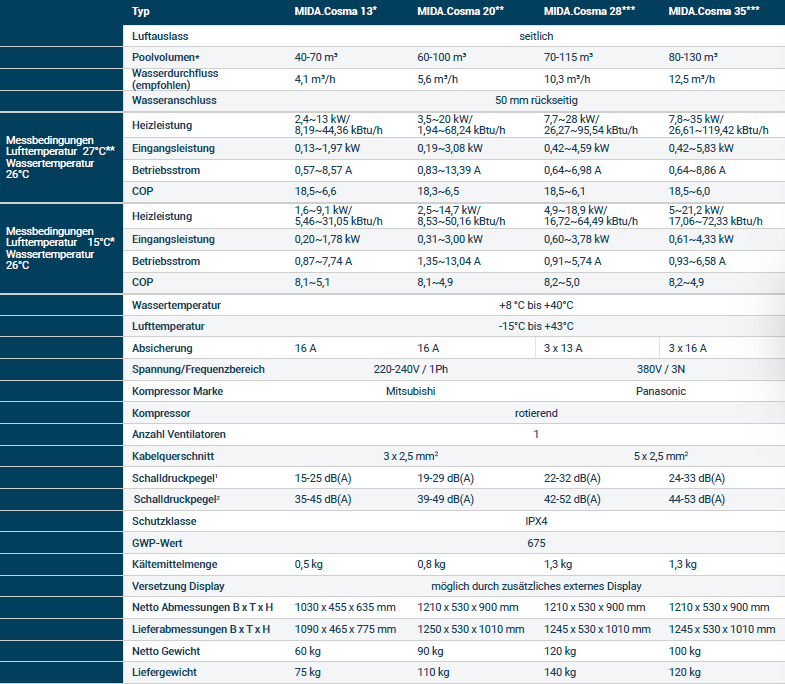 |  | Typ | MIDA.Cosma 13* | MIDA.Cosma 20** | MIDA.Cosma 28*** | MIDA.Cosma 35*** |
|---|---|---|---|---|---|
|  | Luftauslass | seitlich |  |  |  |
|  | Poolvolumen* | 40-70 m³ | 60-100 m³ | 70-115 m³ | 80-130 m³ |
|  | Wasserdurchfluss (empfohlen) | 4,1 m³/h | 5,6 m³/h | 10,3 m³/h | 12,5 m³/h |
|  | Wasseranschluss | 50 mm rückseitig |  |  |  |
| Messbedingungen Lufttemperatur 27°C** Wassertemperatur 26°C | Heizleistung | 2,4~13 kW/ 8,19~44,36 kBtu/h | 3,5~20 kW/ 1,94~68,24 kBtu/h | 7,7~28 kW/ 26,27~95,54 kBtu/h | 7,8~35 kW/ 26,61~119,42 kBtu/h |
|  | Eingangsleistung | 0,13~1,97 kW | 0,19~3,08 kW | 0,42~4,59 kW | 0,42~5,83 kW |
|  | Betriebsstrom | 0,57~8,57 A | 0,83~13,39 A | 0,64~6,98 A | 0,64~8,86 A |
|  | COP | 18,5~6,6 | 18,3~6,5 | 18,5~6,1 | 18,5~6,0 |
| Messbedingungen Lufttemperatur 15°C* Wassertemperatur 26°C | Heizleistung | 1,6~9,1 kW/ 5,46~31,05 kBtu/h | 2,5~14,7 kW/ 8,53~50,16 kBtu/h | 4,9~18,9 kW/ 16,72~64,49 kBtu/h | 5~21,2 kW/ 17,06~72,33 kBtu/h |
|  | Eingangsleistung | 0,20~1,78 kW | 0,31~3,00 kW | 0,60~3,78 kW | 0,61~4,33 kW |
|  | Betriebsstrom | 0,87~7,74 A | 1,35~13,04 A | 0,91~5,74 A | 0,93~6,58 A |
|  | COP | 8,1~5,1 | 8,1~4,9 | 8,2~5,0 | 8,2~4,9 |
|  | Wassertemperatur | +8 °C bis +40°C |  |  |  |
|  | Lufttemperatur | -15°C bis +43°C |  |  |  |
|  | Absicherung | 16 A | 16 A | 3 x 13 A | 3 x 16 A |
|  | Spannung/Frequenzbereich | 220-240V / 1Ph |  | 380V / 3N |  |
|  | Kompressor Marke | Mitsubishi |  | Panasonic |  |
|  | Kompressor | rotierend |  |  |  |
|  | Anzahl Ventilatoren | 1 |  |  |  |
|  | Kabelquerschnitt | 3 x 2,5 mm² |  | 5 x 2,5 mm² |  |
|  | Schalldruckpegel$^{1}$ | 15-25 dB(A) | 19-29 dB(A) | 22-32 dB(A) | 24-33 dB(A) |
|  | Schalldruckpegel$^{2}$ | 35-45 dB(A) | 39-49 dB(A) | 42-52 dB(A) | 44-53 dB(A) |
|  | Schutzklasse | IPX4 |  |  |  |
|  | GWP-Wert | 675 |  |  |  |
|  | Kältemittelmenge | 0,5 kg | 0,8 kg | 1,3 kg | 1,3 kg |
|  | Versetzung Display | möglich durch zusätzliches externes Display |  |  |  |
|  | Netto Abmessungen B x T x H | 1030 x 455 x 635 mm | 1210 x 530 x 900 mm | 1210 x 530 x 900 mm | 1210 x 530 x 900 mm |
|  | Lieferabmessungen B x T x H | 1090 x 465 x 775 mm | 1250 x 530 x 1010 mm | 1245 x 530 x 1010 mm | 1245 x 530 x 1010 mm |
|  | Netto Gewicht | 60 kg | 90 kg | 120 kg | 100 kg |
|  | Liefergewicht | 75 kg | 110 kg | 140 kg | 120 kg |